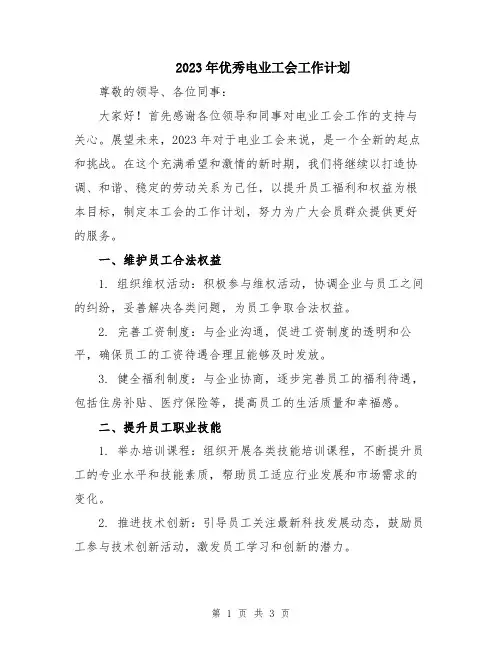 2023年优秀电业工会工作计划

尊敬的领导、各位同事：

大家好！首先感谢各位领导和同事对电业工会工作的支持与关心。展望未来，2023年对于电业工会来说，是一个全新的起点和挑战。在这个充满希望和激情的新时期，我们将继续以打造协调、和谐、稳定的劳动关系为己任，以提升员工福利和权益为根本目标，制定本工会的工作计划，努力为广大会员群众提供更好的服务。

一、维护员工合法权益

1. 组织维权活动：积极参与维权活动，协调企业与员工之间的纠纷，妥善解决各类问题，为员工争取合法权益。

2. 完善工资制度：与企业沟通，促进工资制度的透明和公平，确保员工的工资待遇合理且能够及时发放。

3. 健全福利制度：与企业协商，逐步完善员工的福利待遇，包括住房补贴、医疗保险等，提高员工的生活质量和幸福感。

二、提升员工职业技能

1. 举办培训课程：组织开展各类技能培训课程，不断提升员工的专业水平和技能素质，帮助员工适应行业发展和市场需求的变化。

2. 推进技术创新：引导员工关注最新科技发展动态，鼓励员工参与技术创新活动，激发员工学习和创新的潜力。

第 1 页 共 3 页